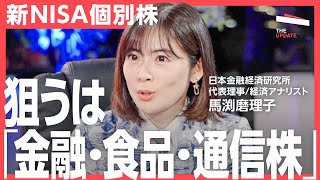 新NISA個別株

THE UPDATE

日本金融経済研究所
代表理事/経済アナリスト
馬渕磨理子

狙うは
「金融・食品・通信株」